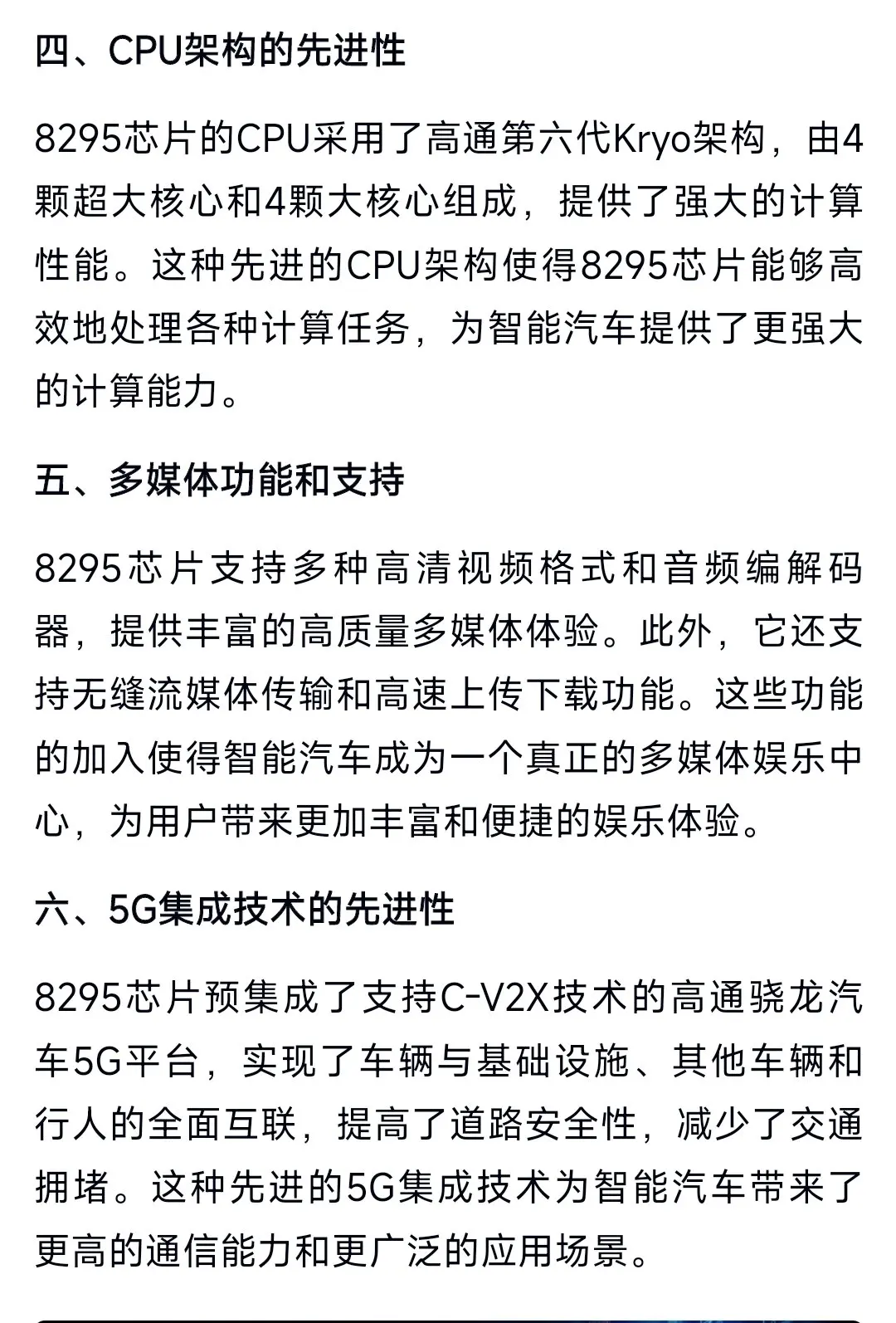 四、CPU架构的先进性

8295芯片的CPU采用了高通第六代Kryo架构，由4颗超大核心和4颗大核心组成，提供了强大的计算性能。这种先进的CPU架构使得8295芯片能够高效地处理各种计算任务，为智能汽车提供了更强大的计算能力。

五、多媒体功能和支持

8295芯片支持多种高清视频格式和音频编解码器，提供丰富的高质量多媒体体验。此外，它还支持无缝流媒体传输和高速上传下载功能。这些功能的加入使得智能汽车成为一个真正的多媒体娱乐中心，为用户带来更加丰富和便捷的娱乐体验。

六、5G集成技术的先进性

8295芯片预集成了支持C-V2X技术的高通骁龙汽车5G平台，实现了车辆与基础设施、其他车辆和行人的全面互联，提高了道路安全性，减少了交通拥堵。这种先进的5G集成技术为智能汽车带来了更高的通信能力和更广泛的应用场景。